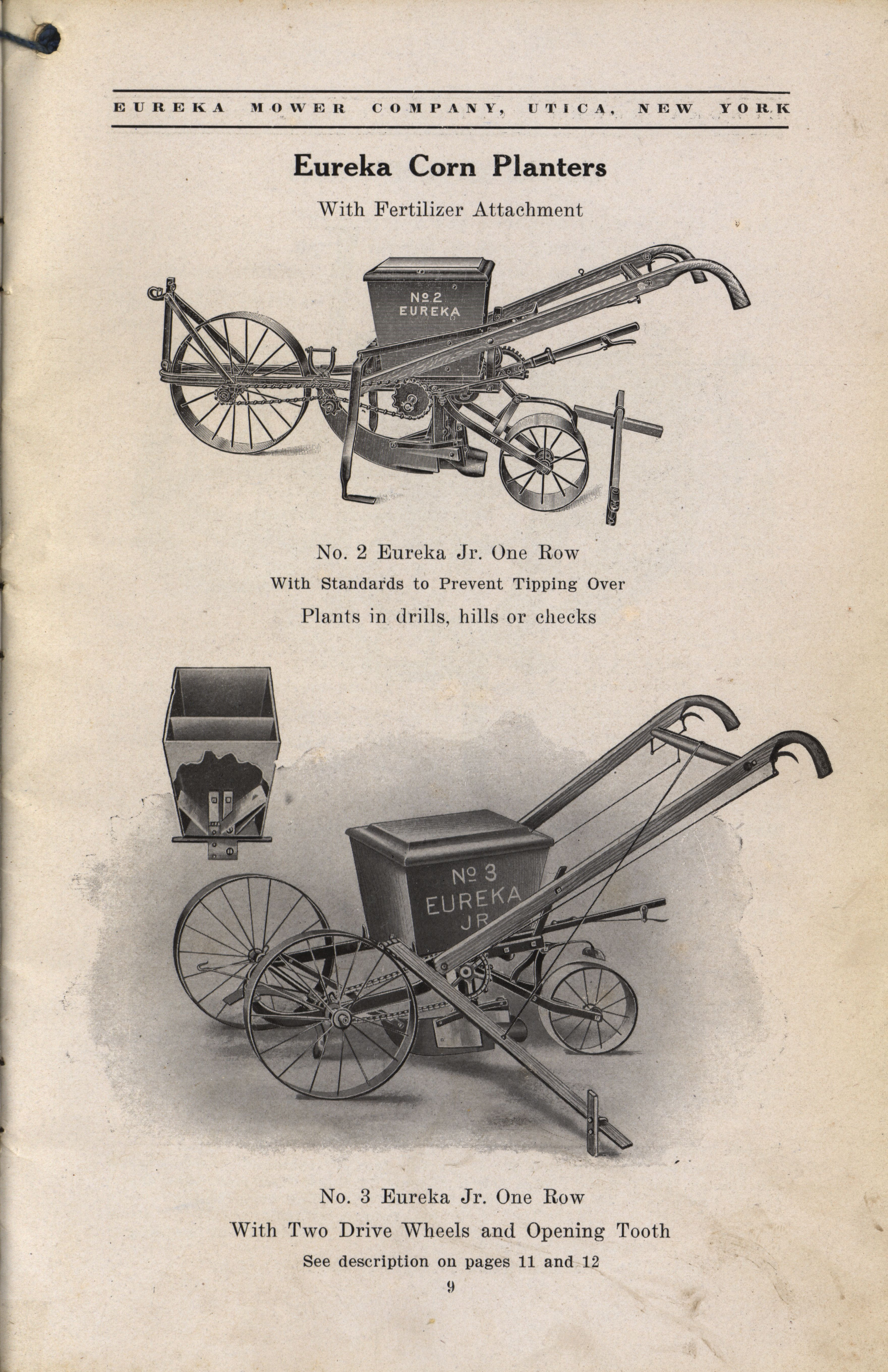 EUREKA MOWER COMPANY, UTICA, NEW YORK

Eureka Corn Planters

With Fertilizer Attachment

Nº 2 EUREKA

No. 2 Eureka Jr. One Row

With Standards to Prevent Tipping Over

Plants in drills, hills or checks

Nº 3 EUREKA JR

No. 3 Eureka Jr. One Row

With Two Drive Wheels and Opening Tooth

See description on pages 11 and 12

9